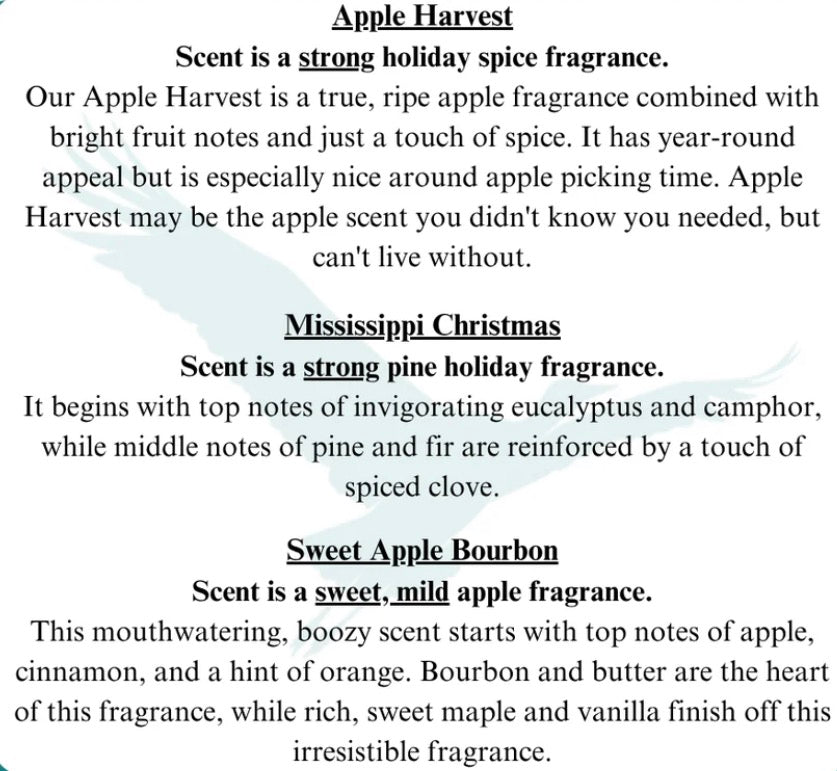 Apple Harvest
Scent is a strong holiday spice fragrance.

Our Apple Harvest is a true, ripe apple fragrance combined with bright fruit notes and just a touch of spice. It has year-round appeal but is especially nice around apple picking time. Apple Harvest may be the apple scent you didn't know you needed, but can't live without.

Mississippi Christmas
Scent is a strong pine holiday fragrance.

It begins with top notes of invigorating eucalyptus and camphor, while middle notes of pine and fir are reinforced by a touch of spiced clove.

Sweet Apple Bourbon
Scent is a sweet, mild apple fragrance.

This mouthwatering, boozy scent starts with top notes of apple, cinnamon, and a hint of orange. Bourbon and butter are the heart of this fragrance, while rich, sweet maple and vanilla finish off this irresistible fragrance.